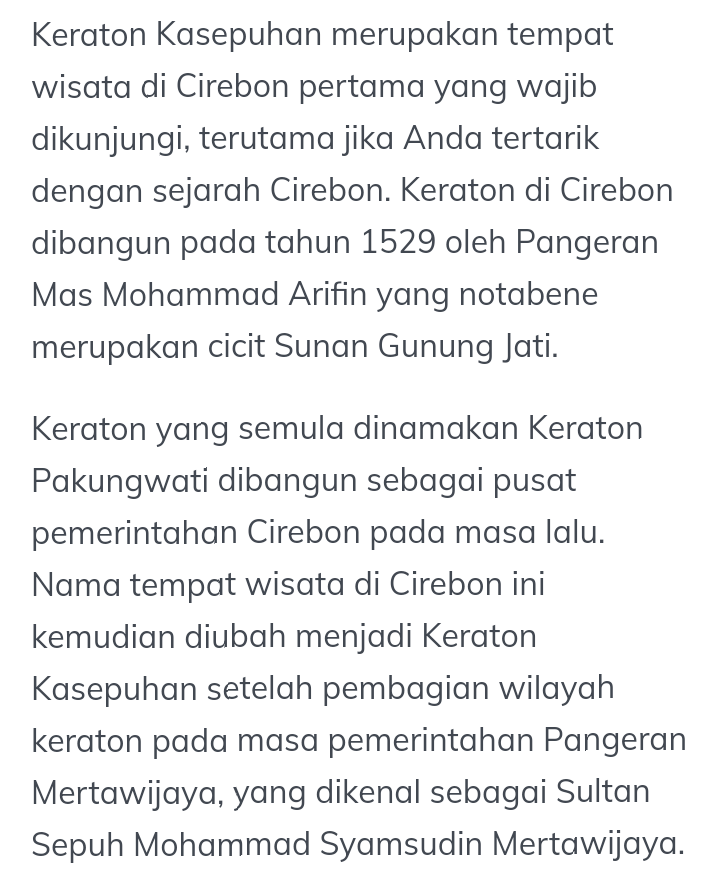 Keraton Kasepuhan merupakan tempat wisata di Cirebon pertama yang wajib dikunjungi, terutama jika Anda tertarik dengan sejarah Cirebon. Keraton di Cirebon dibangun pada tahun 1529 oleh Pangeran Mas Mohammad Arifin yang notabene merupakan cicit Sunan Gunung Jati.

Keraton yang semula dinamakan Keraton Pakungwati dibangun sebagai pusat pemerintahan Cirebon pada masa lalu. Nama tempat wisata di Cirebon ini kemudian diubah menjadi Keraton Kasepuhan setelah pembagian wilayah keraton pada masa pemerintahan Pangeran Mertawijaya, yang dikenal sebagai Sultan Sepuh Mohammad Syamsudin Mertawijaya.